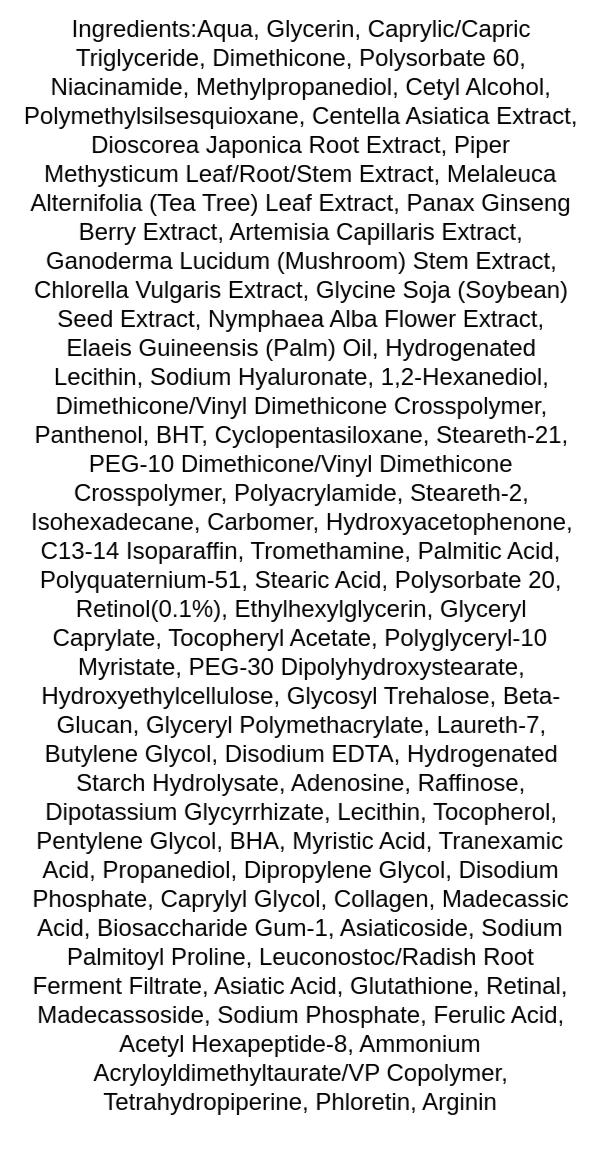 Ingredients:Aqua, Glycerin, Caprylic/Capric Triglyceride, Dimethicone, Polysorbate 60, Niacinamide, Methylpropanediol, Cetyl Alcohol, Polymethylsilsesquioxane, Centella Asiatica Extract, Dioscorea Japonica Root Extract, Piper Methysticum Leaf/Root/Stem Extract, Melaleuca Alternifolia (Tea Tree) Leaf Extract, Panax Ginseng Berry Extract, Artemisia Capillaris Extract, Ganoderma Lucidum (Mushroom) Stem Extract, Chlorella Vulgaris Extract, Glycine Soja (Soybean) Seed Extract, Nymphaea Alba Flower Extract, Elaeis Guineensis (Palm) Oil, Hydrogenated Lecithin, Sodium Hyaluronate, 1,2-Hexanediol, Dimethicone/Vinyl Dimethicone Crosspolymer, Panthenol, BHT, Cyclopentasiloxane, Steareth-21, PEG-10 Dimethicone/Vinyl Dimethicone Crosspolymer, Polyacrylamide, Steareth-2, Isohexadecane, Carbomer, Hydroxyacetophenone, C13-14 Isoparaffin, Tromethamine, Palmitic Acid, Polyquaternium-51, Stearic Acid, Polysorbate 20, Retinol(0.1%), Ethylhexylglycerin, Glyceryl Caprylate, Tocopheryl Acetate, Polyglyceryl-10 Myristate, PEG-30 Dipolyhydroxystearate, Hydroxyethylcellulose, Glycosyl Trehalose, Beta-Glucan, Glyceryl Polymethacrylate, Laureth-7, Butylene Glycol, Disodium EDTA, Hydrogenated Starch Hydrolysate, Adenosine, Raffinose, Dipotassium Glycyrrhizate, Lecithin, Tocopherol, Pentylene Glycol, BHA, Myristic Acid, Tranexamic Acid, Propanediol, Dipropylene Glycol, Disodium Phosphate, Caprylyl Glycol, Collagen, Madecassic Acid, Biosaccharide Gum-1, Asiaticoside, Sodium Palmitoyl Proline, Leuconostoc/Radish Root Ferment Filtrate, Asiatic Acid, Glutathione, Retinal, Madecassoside, Sodium Phosphate, Ferulic Acid, Acetyl Hexapeptide-8, Ammonium Acryloyldimethyltaurate/VP Copolymer, Tetrahydropiperine, Phloretin, Arginin